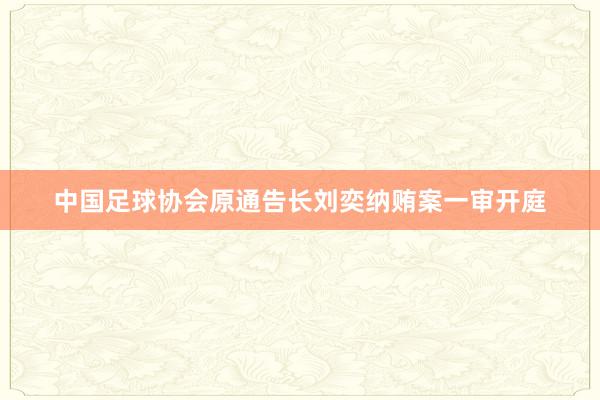 中国足球协会原通告长刘奕纳贿案一审开庭